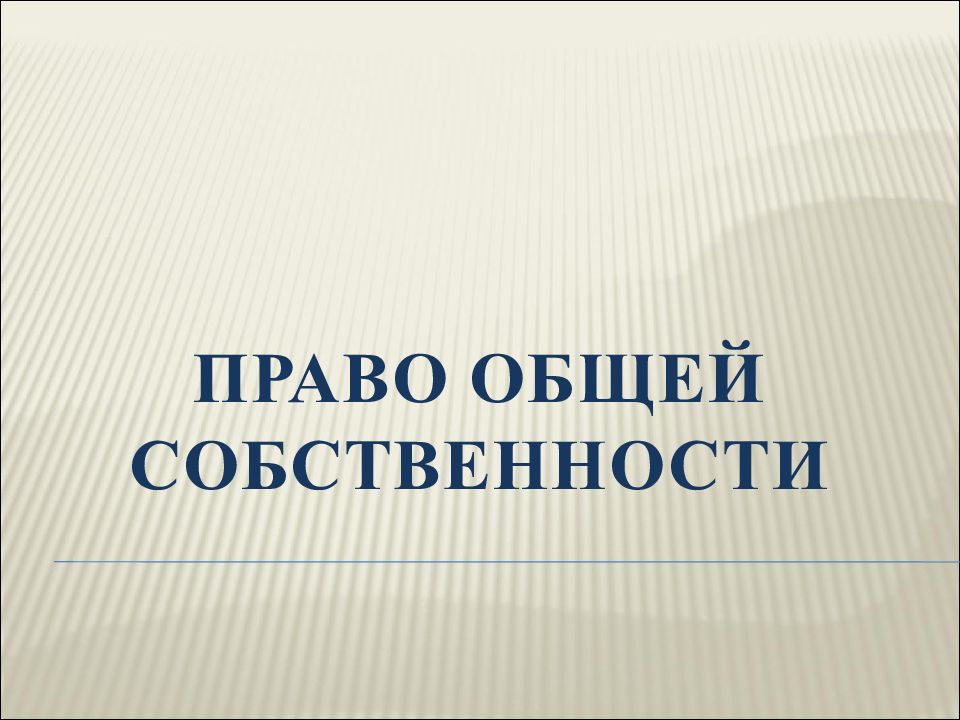 ПРАВО ОБЩЕЙ СОБСТВЕННОСТИ